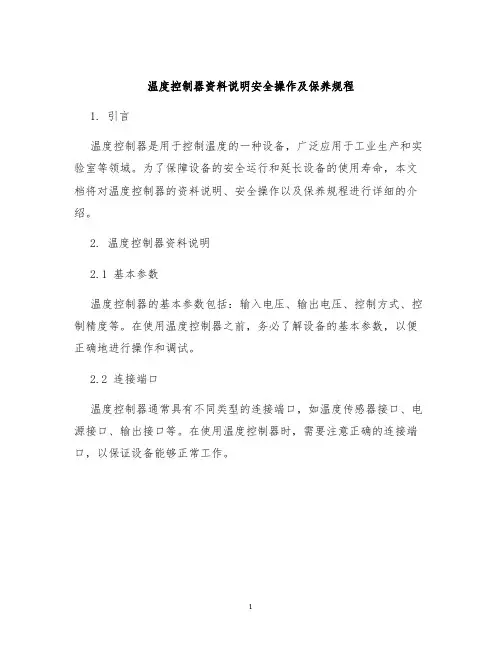 温度控制器资料说明安全操作及保养规程

1. 引言

温度控制器是用于控制温度的一种设备，广泛应用于工业生产和实验室等领域。为了保障设备的安全运行和延长设备的使用寿命，本文档将对温度控制器的资料说明、安全操作以及保养规程进行详细的介绍。

2. 温度控制器资料说明

2.1 基本参数

温度控制器的基本参数包括：输入电压、输出电压、控制方式、控制精度等。在使用温度控制器之前，务必了解设备的基本参数，以便正确地进行操作和调试。

2.2 连接端口

温度控制器通常具有不同类型的连接端口，如温度传感器接口、电源接口、输出接口等。在使用温度控制器时，需要注意正确的连接端口，以保证设备能够正常工作。

1